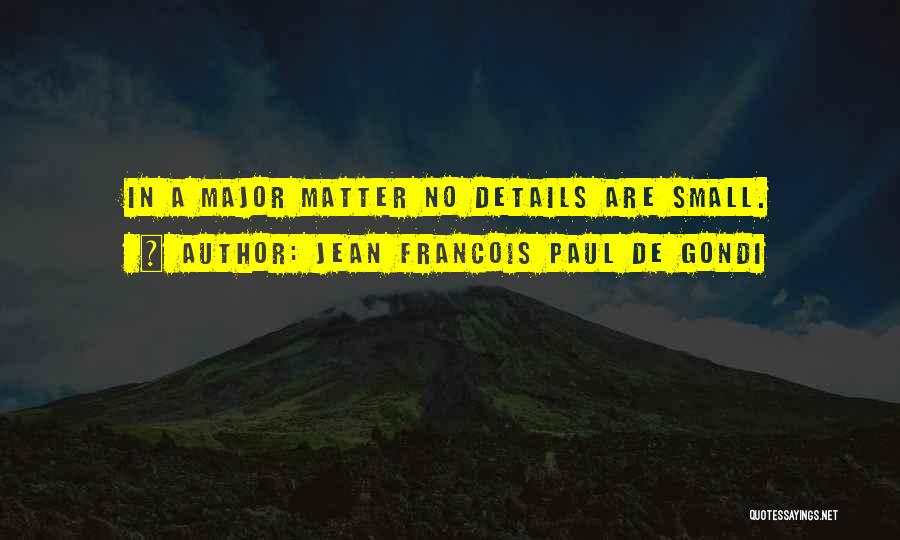 IN A MAJOR MATTER NO DETAILS ARE SMALL.

AUTHOR: JEAN FRANCOIS PAUL DE GONDI

QUOTESSAYINGS.NET